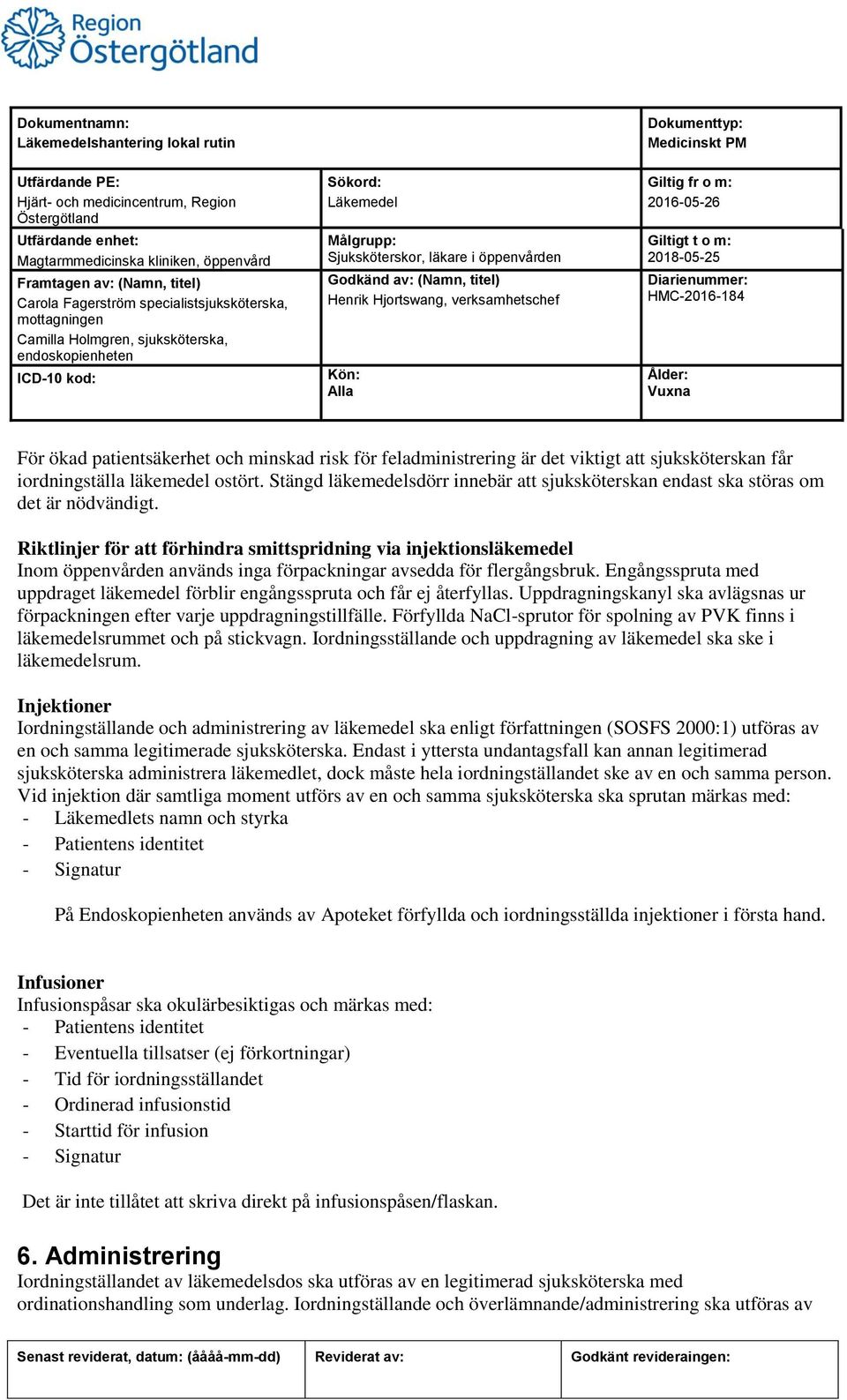 Region Östergötland

| Dokumentnamn: Läkemedelshantering lokal rutin | | Dokumenttyp: Medicinskt PM |
|---|---|---|
| Utfärdande PE: Hjärt- och medicincentrum, Region Östergötland | Sökord: Läkemedel | Giltig fr o m: 2016-05-26 |
| Utfärdande enhet: Magtarmmedicinska kliniken, öppenvård | Målgrupp: Sjuksköterskor, läkare i öppenvården | Giltigt t o m: 2018-05-25 |
| Framtagen av: (Namn, titel) Carola Fagerström specialistsjuksköterska, mottagningen Camilla Holmgren, sjuksköterska, endoskopienheten | Godkänd av: (Namn, titel) Henrik Hjortswang, verksamhetschef | Diarienummer: HMC-2016-184 |
| ICD-10 kod: | Kön: Alla | Ålder: Vuxna |

För ökad patientsäkerhet och minskad risk för feladministrering är det viktigt att sjuksköterskan får iordningställa läkemedel ostört. Stängd läkemedelsdörr innebär att sjuksköterskan endast ska störas om det är nödvändigt.

Riktlinjer för att förhindra smittspridning via injektionsläkemedel
Inom öppenvården används inga förpackningar avsedda för flergångsbruk. Engångsspruta med uppdraget läkemedel förblir engångsspruta och får ej återfyllas. Uppdragningskanyl ska avlägsnas ur förpackningen efter varje uppdragningstillfälle. Förfyllda NaCl-sprutor för spolning av PVK finns i läkemedelsrummet och på stickvagn. Iordningsställande och uppdragning av läkemedel ska ske i läkemedelsrum.

Injektioner
Iordningställande och administrering av läkemedel ska enligt författningen (SOSFS 2000:1) utföras av en och samma legitimerade sjuksköterska. Endast i yttersta undantagsfall kan annan legitimerad sjuksköterska administrera läkemedlet, dock måste hela iordningställandet ske av en och samma person. Vid injektion där samtliga moment utförs av en och samma sjuksköterska ska sprutan märkas med:
- Läkemedlets namn och styrka
- Patientens identitet
- Signatur

På Endoskopienheten används av Apoteket förfyllda och iordningsställda injektioner i första hand.

Infusioner
Infusionspåsar ska okulärbesiktigas och märkas med:
- Patientens identitet
- Eventuella tillsatser (ej förkortningar)
- Tid för iordningsställandet
- Ordinerad infusionstid
- Starttid för infusion
- Signatur

Det är inte tillåtet att skriva direkt på infusionspåsen/flaskan.

6. Administrering
Iordningställandet av läkemedelsdos ska utföras av en legitimerad sjuksköterska med ordinationshandling som underlag. Iordningställande och överlämnande/administrering ska utföras av

| Senast reviderat, datum: (åååå-mm-dd) | Reviderat av: | Godkänt revideraingen: |
|---|---|---|